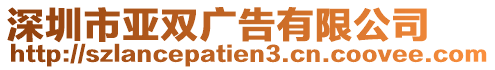 深圳市亚双广告有限公司
http://szlancepatien3.cn.coovee.com